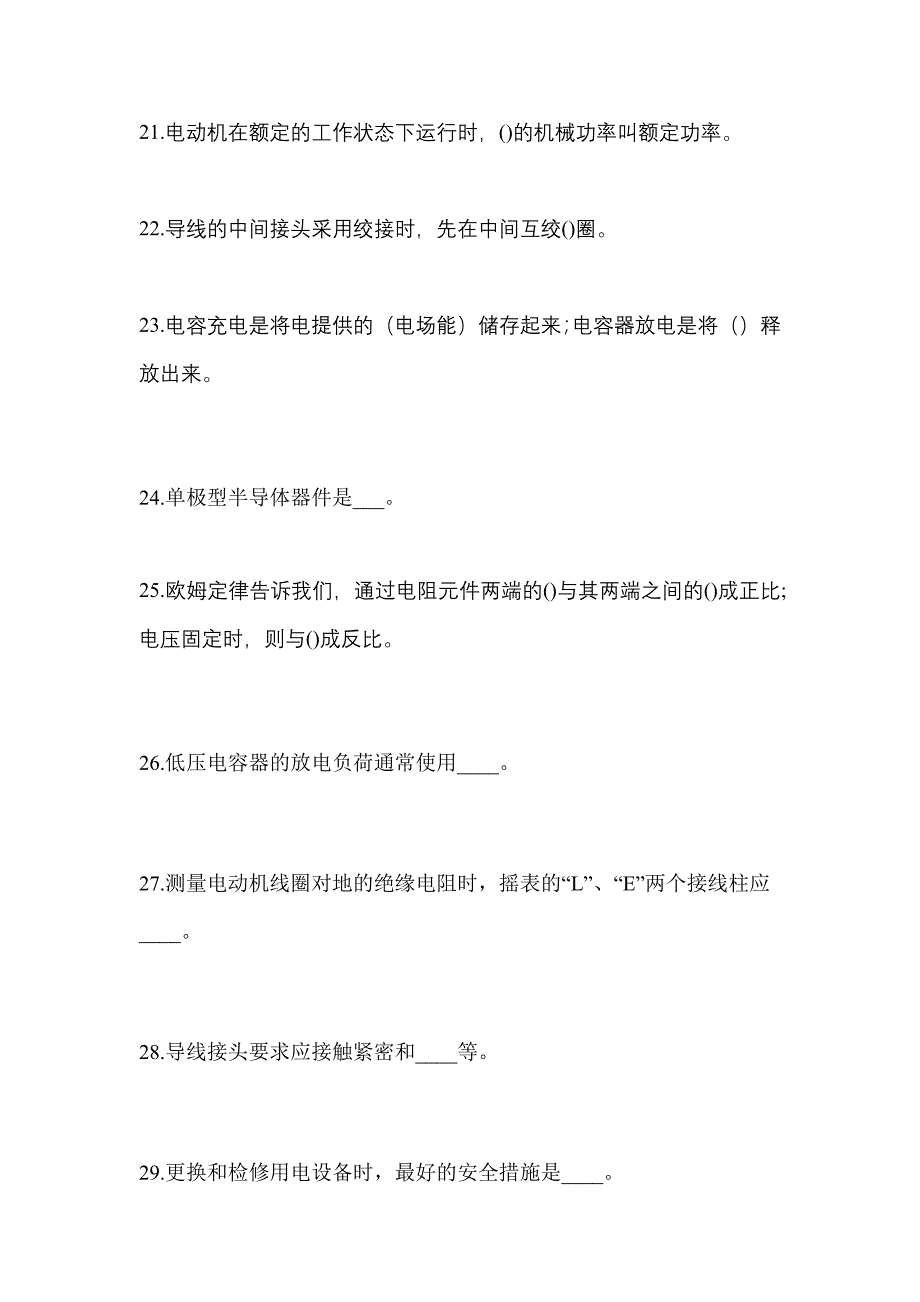 21.电动机在额定的工作状态下运行时，()的机械功率叫额定功率。

22.导线的中间接头采用绞接时，先在中间互绞()圈。

23.电容充电是将电提供的（电场能）储存起来;电容器放电是将（）释放出来。

24.单极型半导体器件是___。

25.欧姆定律告诉我们，通过电阻元件两端的()与其两端之间的()成正比;电压固定时，则与()成反比。

26.低压电容器的放电负荷通常使用____。

27.测量电动机线圈对地的绝缘电阻时，摇表的“L”、“E”两个接线柱应____。

28.导线接头要求应接触紧密和____等。

29.更换和检修用电设备时，最好的安全措施是____。